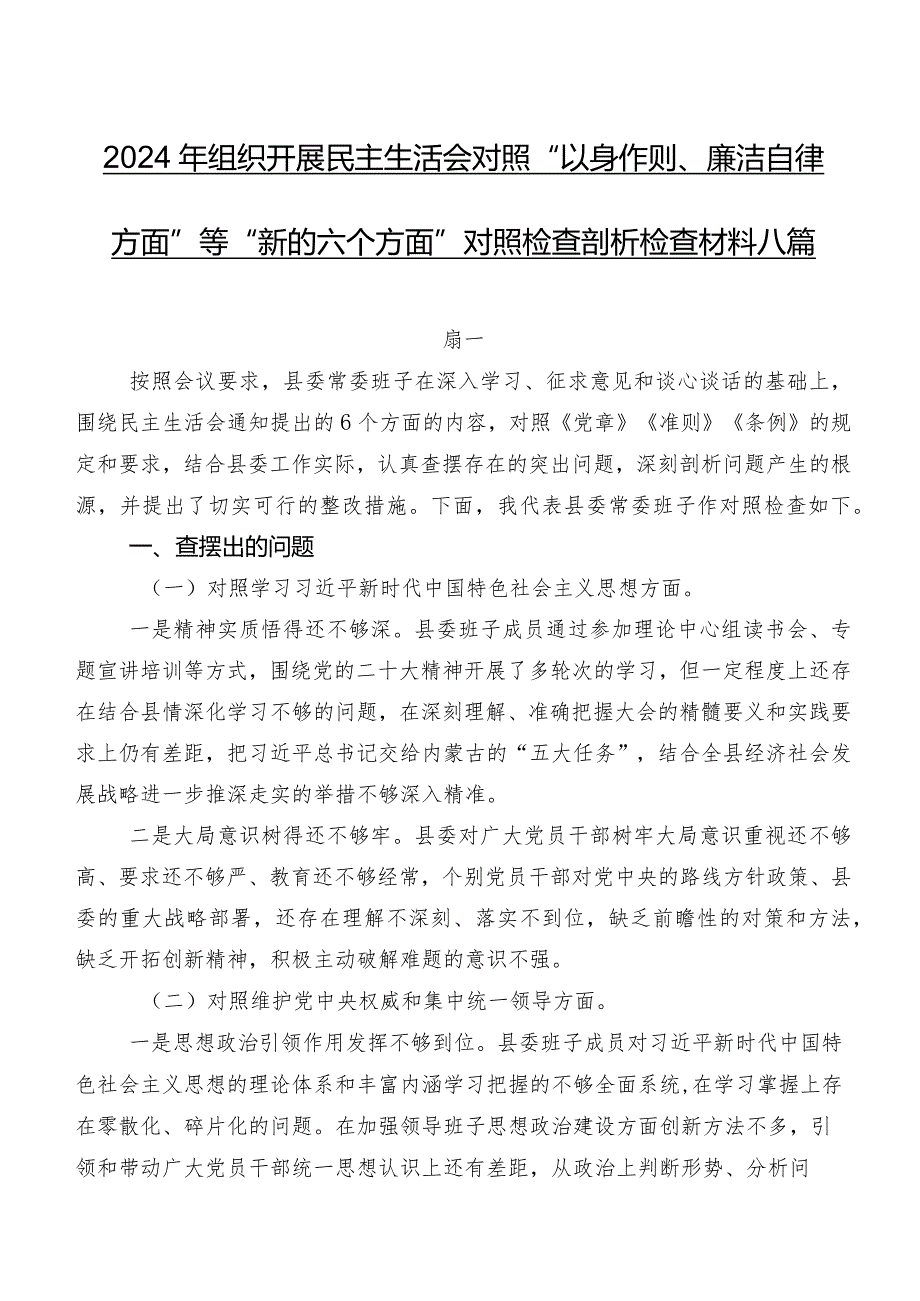 2024年组织开展民主生活会对照“以身作则、廉洁自律方面”等“新的六个方面”对照检查剖析检查材料八篇

扇一

按照会议要求，县委常委班子在深入学习、征求意见和谈心谈话的基础上，围绕民主生活会通知提出的6个方面的内容，对照《党章》《准则》《条例》的规定和要求，结合县委工作实际，认真查摆存在的突出问题，深刻剖析问题产生的根源，并提出了切实可行的整改措施。下面，我代表县委常委班子作对照检查如下。

一、查摆出的问题

（一）对照学习习近平新时代中国特色社会主义思想方面。

一是精神实质悟得还不够深。县委班子成员通过参加理论中心组读书会、专题宣讲培训等方式，围绕党的二十大精神开展了多轮次的学习，但一定程度上还存在结合县情深化学习不够的问题，在深刻理解、准确把握大会的精髓要义和实践要求上仍有差距，把习近平总书记交给内蒙古的“五大任务”，结合全县经济社会发展战略进一步推深走实的举措不够深入精准。

二是大局意识树得还不够牢。县委对广大党员干部树牢大局意识重视还不够高、要求还不够严、教育还不够经常，个别党员干部对党中央的路线方针政策、县委的重大战略部署，还存在理解不深刻、落实不到位，缺乏前瞻性的对策和方法，缺乏开拓创新精神，积极主动破解难题的意识不强。

（二）对照维护党中央权威和集中统一领导方面。

一是思想政治引领作用发挥不够到位。县委班子成员对习近平新时代中国特色社会主义思想的理论体系和丰富内涵学习把握的不够全面系统，在学习掌握上存在零散化、碎片化的问题。在加强领导班子思想政治建设方面创新方法不多，引领和带动广大党员干部统一思想认识上还有差距，从政治上判断形势、分析问